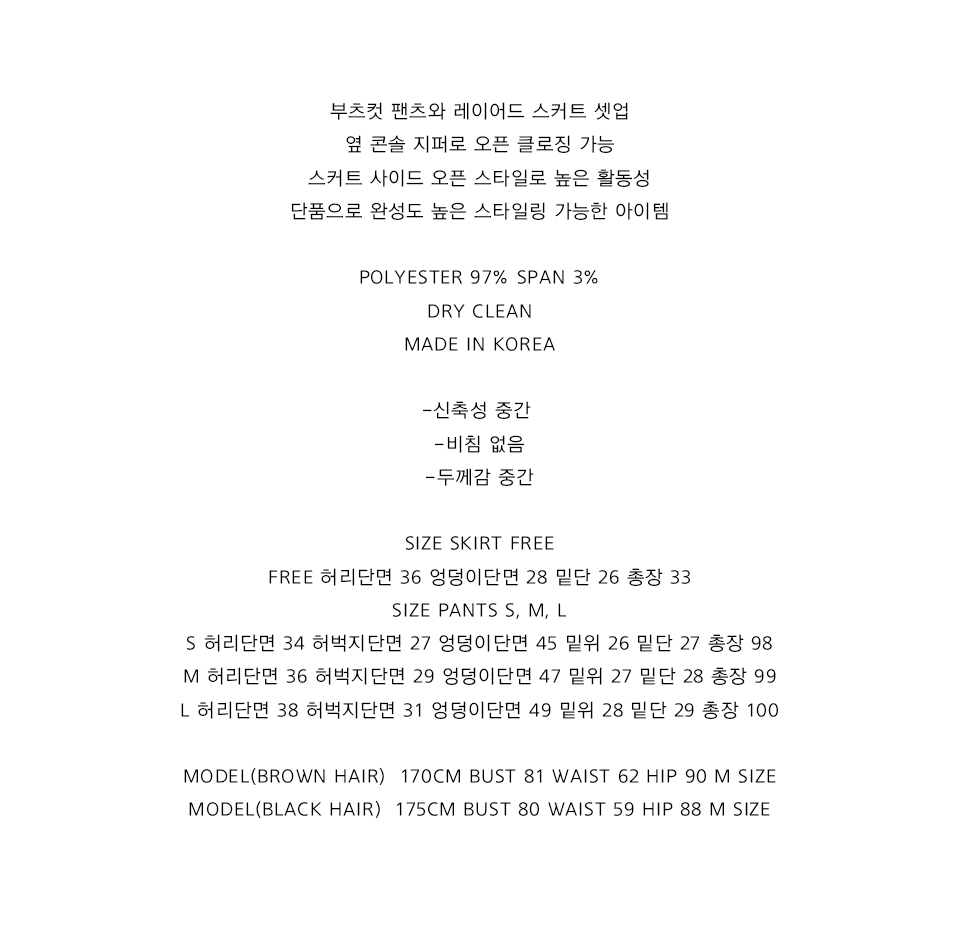 부츠컷 팬츠와 레이어드 스커트 셋업
옆 콘솔 지퍼로 오픈 클로징 가능
스커트 사이드 오픈 스타일로 높은 활동성
단품으로 완성도 높은 스타일링 가능한 아이템

POLYESTER 97% SPAN 3%
DRY CLEAN
MADE IN KOREA

-신축성 중간
-비침 없음
-두께감 중간

SIZE SKIRT FREE
FREE 허리단면 36 엉덩이단면 28 밑단 26 총장 33
SIZE PANTS S, M, L
S 허리단면 34 허벅지단면 27 엉덩이단면 45 밑위 26 밑단 27 총장 98
M 허리단면 36 허벅지단면 29 엉덩이단면 47 밑위 27 밑단 28 총장 99
L 허리단면 38 허벅지단면 31 엉덩이단면 49 밑위 28 밑단 29 총장 100

MODEL(BROWN HAIR) 170CM BUST 81 WAIST 62 HIP 90 M SIZE
MODEL(BLACK HAIR) 175CM BUST 80 WAIST 59 HIP 88 M SIZE